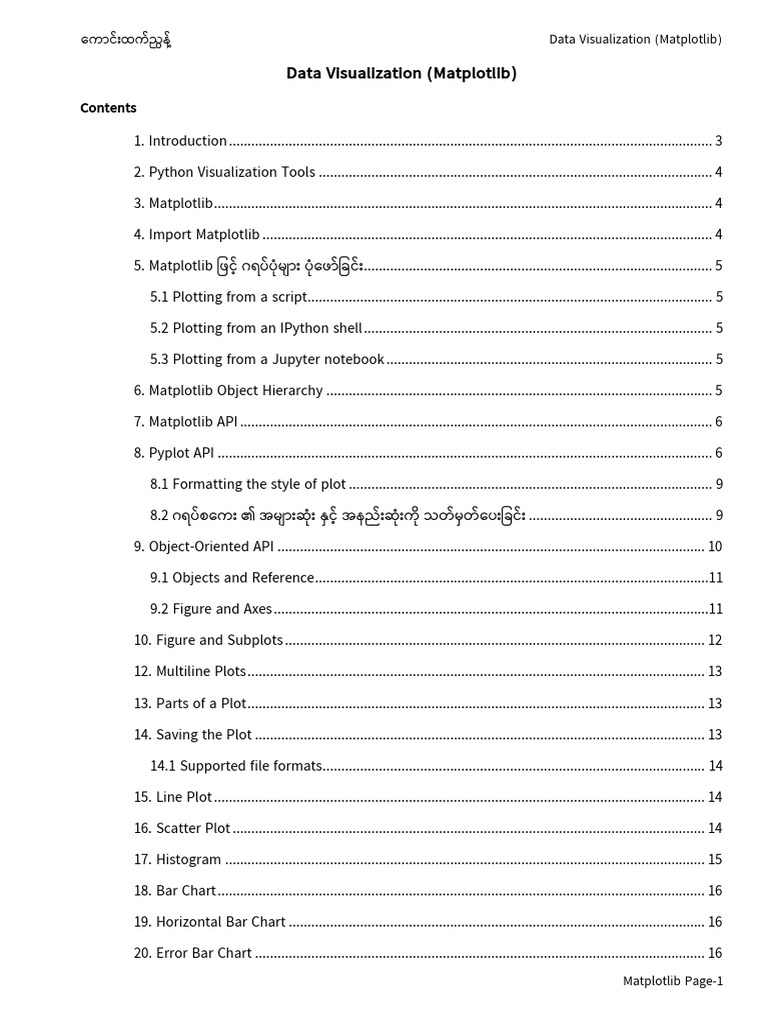 ကောင်းထက်ညွန့်

Data Visualization (Matplotlib)

Data Visualization (Matplotlib)

Contents

1. Introduction ........ 3

2. Python Visualization Tools ........ 4

3. Matplotlib ........ 4

4. Import Matplotlib ........ 4

5. Matplotlib ဖြင့် ဂရပ်ပုံများ ပုံဖော်ခြင်း ........ 5

5.1 Plotting from a script ........ 5

5.2 Plotting from an IPython shell ........ 5

5.3 Plotting from a Jupyter notebook ........ 5

6. Matplotlib Object Hierarchy ........ 5

7. Matplotlib API ........ 6

8. Pyplot API ........ 6

8.1 Formatting the style of plot ........ 9

8.2 ဂရပ်စကေး ၏ အများဆုံး နှင့် အနည်းဆုံးကို သတ်မှတ်ပေးခြင်း ........ 9

9. Object-Oriented API ........ 10

9.1 Objects and Reference ........ 11

9.2 Figure and Axes ........ 11

10. Figure and Subplots ........ 12

12. Multiline Plots ........ 13

13. Parts of a Plot ........ 13

14. Saving the Plot ........ 13

14.1 Supported file formats ........ 14

15. Line Plot ........ 14

16. Scatter Plot ........ 14

17. Histogram ........ 15

18. Bar Chart ........ 16

19. Horizontal Bar Chart ........ 16

20. Error Bar Chart ........ 16

Matplotlib Page-1